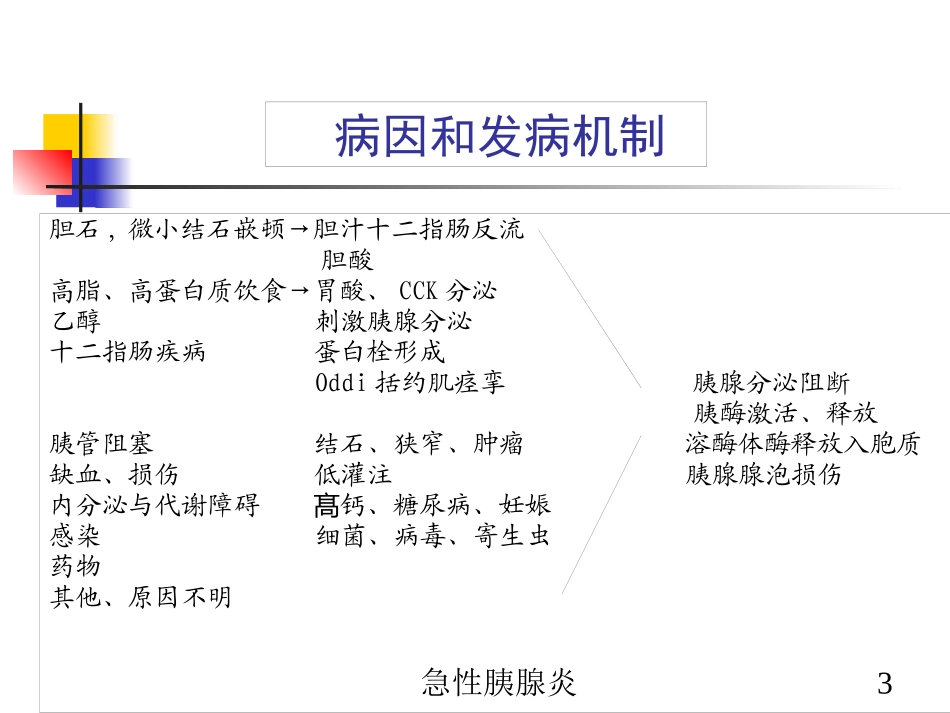 病因和发病机制

胆石，微小结石嵌顿→胆汁十二指肠反流
胆酸
高脂、高蛋白质饮食→胃酸、CCK 分泌
乙醇 刺激胰腺分泌
十二指肠疾病 蛋白栓形成
Oddi 括约肌痉挛

胰管阻塞 结石、狭窄、肿瘤
缺血、损伤 低灌注
内分泌与代谢障碍 高钙、糖尿病、妊娠
感染 细菌、病毒、寄生虫
药物
其他、原因不明

胰腺分泌阻断
胰酶激活、释放
溶酶体酶释放入胞质
胰腺腺泡损伤

急性胰腺炎

3